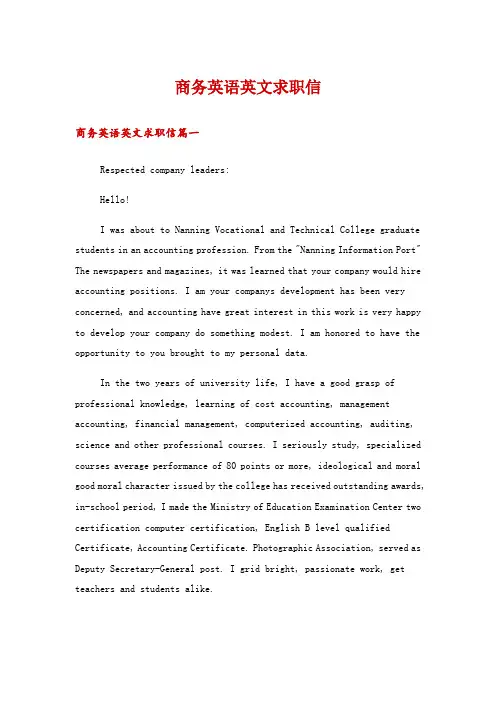 商务英语英文求职信

商务英语英文求职信篇一

Respected company leaders:

Hello!

I was about to Nanning Vocational and Technical College graduate students in an accounting profession. From the "Nanning Information Port" The newspapers and magazines, it was learned that your company would hire accounting positions. I am your companys development has been very concerned, and accounting have great interest in this work is very happy to develop your company do something modest. I am honored to have the opportunity to you brought to my personal data.

In the two years of university life, I have a good grasp of professional knowledge, learning of cost accounting, management accounting, financial management, computerized accounting, auditing, science and other professional courses. I seriously study, specialized courses average performance of 80 points or more, ideological and moral good moral character issued by the college has received outstanding awards, in-school period, I made the Ministry of Education Examination Center two certification computer certification, English B level qualified Certificate, Accounting Certificate. Photographic Association, served as Deputy Secretary-General post. I grid bright, passionate work, get teachers and students alike.